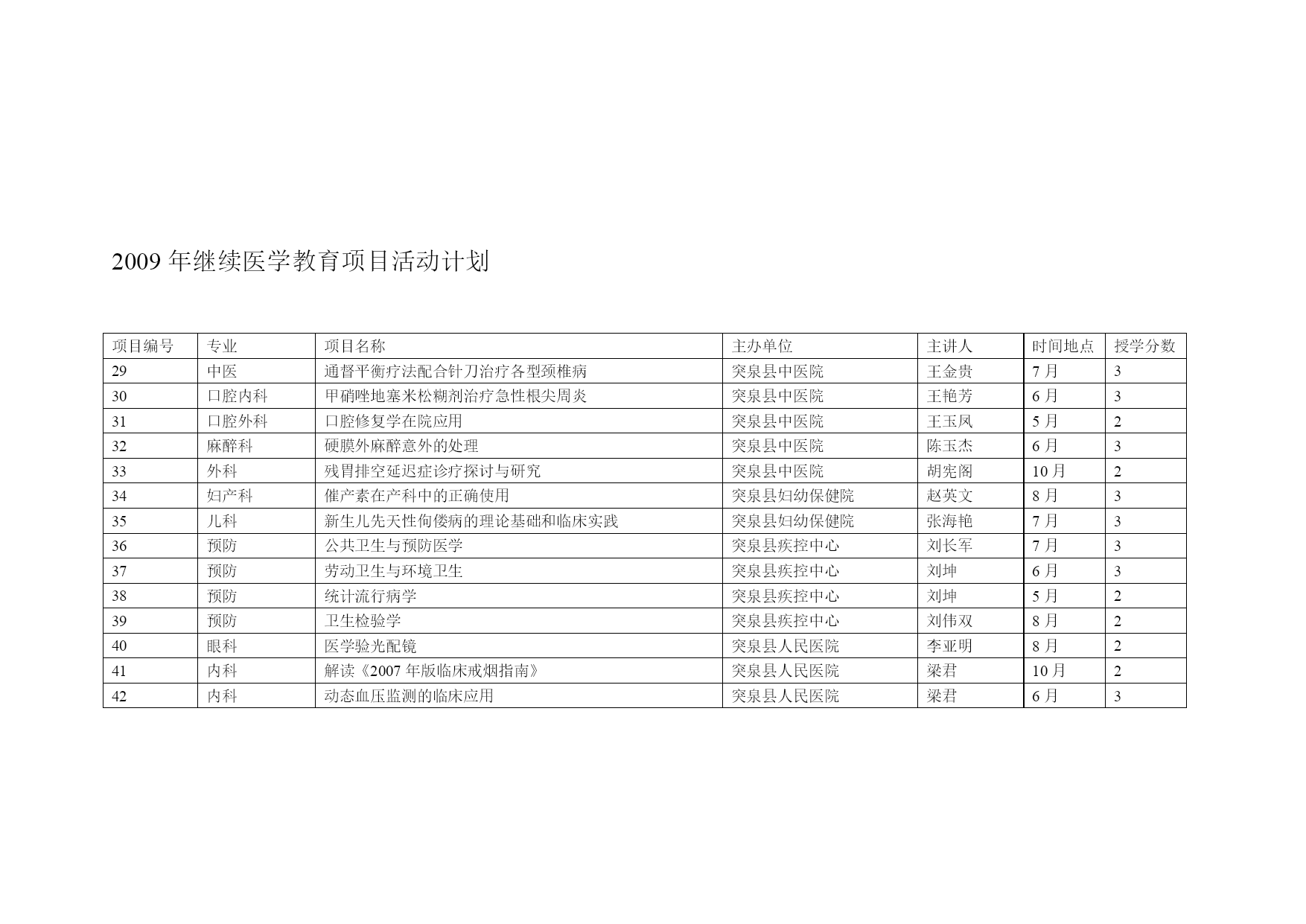 2009 年继续医学教育项目活动计划

| 项目编号 | 专业 | 项目名称 | 主办单位 | 主讲人 | 时间地点 | 授学分数 |
|---|---|---|---|---|---|---|
| 29 | 中医 | 通督平衡疗法配合针刀治疗各型颈椎病 | 突泉县中医院 | 王金贵 | 7 月 | 3 |
| 30 | 口腔内科 | 甲硝唑地塞米松糊剂治疗急性根尖周炎 | 突泉县中医院 | 王艳芳 | 6 月 | 3 |
| 31 | 口腔外科 | 口腔修复学在院应用 | 突泉县中医院 | 王玉凤 | 5 月 | 2 |
| 32 | 麻醉科 | 硬膜外麻醉意外的处理 | 突泉县中医院 | 陈玉杰 | 6 月 | 3 |
| 33 | 外科 | 残胃排空延迟症诊疗探讨与研究 | 突泉县中医院 | 胡宪阁 | 10 月 | 2 |
| 34 | 妇产科 | 催产素在产科中的正确使用 | 突泉县妇幼保健院 | 赵英文 | 8 月 | 3 |
| 35 | 儿科 | 新生儿先天性佝偻病的理论基础和临床实践 | 突泉县妇幼保健院 | 张海艳 | 7 月 | 3 |
| 36 | 预防 | 公共卫生与预防医学 | 突泉县疾控中心 | 刘长军 | 7 月 | 3 |
| 37 | 预防 | 劳动卫生与环境卫生 | 突泉县疾控中心 | 刘坤 | 6 月 | 3 |
| 38 | 预防 | 统计流行病学 | 突泉县疾控中心 | 刘坤 | 5 月 | 2 |
| 39 | 预防 | 卫生检验学 | 突泉县疾控中心 | 刘伟双 | 8 月 | 2 |
| 40 | 眼科 | 医学验光配镜 | 突泉县人民医院 | 李亚明 | 8 月 | 2 |
| 41 | 内科 | 解读《2007 年版临床戒烟指南》 | 突泉县人民医院 | 梁君 | 10 月 | 2 |
| 42 | 内科 | 动态血压监测的临床应用 | 突泉县人民医院 | 梁君 | 6 月 | 3 |